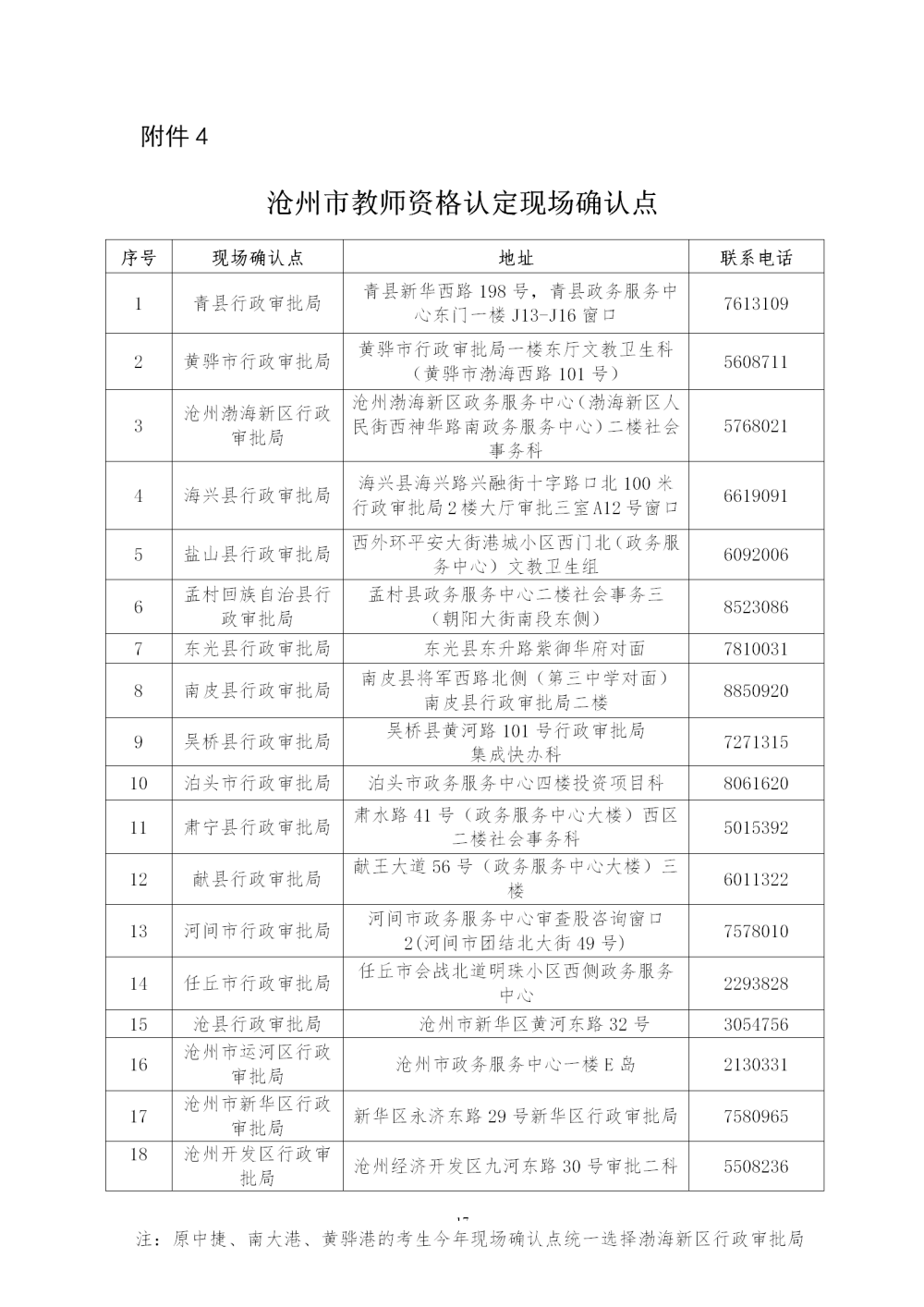 附件 4

沧州市教师资格认定现场确认点

| 序号 | 现场确认点 | 地址 | 联系电话 |
|---|---|---|---|
| 1 | 青县行政审批局 | 青县新华西路 198 号，青县政务服务中心东门一楼 J13-J16 窗口 | 7613109 |
| 2 | 黄骅市行政审批局 | 黄骅市行政审批局一楼东厅文教卫生科（黄骅市渤海西路 101 号） | 5608711 |
| 3 | 沧州渤海新区行政审批局 | 沧州渤海新区政务服务中心（渤海新区人民街西神华路南政务服务中心）二楼社会事务科 | 5768021 |
| 4 | 海兴县行政审批局 | 海兴县海兴路兴融街十字路口北 100 米行政审批局 2 楼大厅审批三室 A12 号窗口 | 6619091 |
| 5 | 盐山县行政审批局 | 西外环平安大街港城小区西门北（政务服务中心）文教卫生组 | 6092006 |
| 6 | 孟村回族自治县行政审批局 | 孟村县政务服务中心二楼社会事务三（朝阳大街南段东侧） | 8523086 |
| 7 | 东光县行政审批局 | 东光县东升路紫御华府对面 | 7810031 |
| 8 | 南皮县行政审批局 | 南皮县将军西路北侧（第三中学对面）南皮县行政审批局二楼 | 8850920 |
| 9 | 吴桥县行政审批局 | 吴桥县黄河路 101 号行政审批局集成快办科 | 7271315 |
| 10 | 泊头市行政审批局 | 泊头市政务服务中心四楼投资项目科 | 8061620 |
| 11 | 肃宁县行政审批局 | 肃水路 41 号（政务服务中心大楼）西区二楼社会事务科 | 5015392 |
| 12 | 献县行政审批局 | 献王大道 56 号（政务服务中心大楼）三楼 | 6011322 |
| 13 | 河间市行政审批局 | 河间市政务服务中心审查股咨询窗口 2(河间市团结北大街 49 号) | 7578010 |
| 14 | 任丘市行政审批局 | 任丘市会战北道明珠小区西侧政务服务中心 | 2293828 |
| 15 | 沧县行政审批局 | 沧州市新华区黄河东路 32 号 | 3054756 |
| 16 | 沧州市运河区行政审批局 | 沧州市政务服务中心一楼 E 岛 | 2130331 |
| 17 | 沧州市新华区行政审批局 | 新华区永济东路 29 号新华区行政审批局 | 7580965 |
| 18 | 沧州开发区行政审批局 | 沧州经济开发区九河东路 30 号审批二科 | 5508236 |

17

注：原中捷、南大港、黄骅港的考生今年现场确认点统一选择渤海新区行政审批局